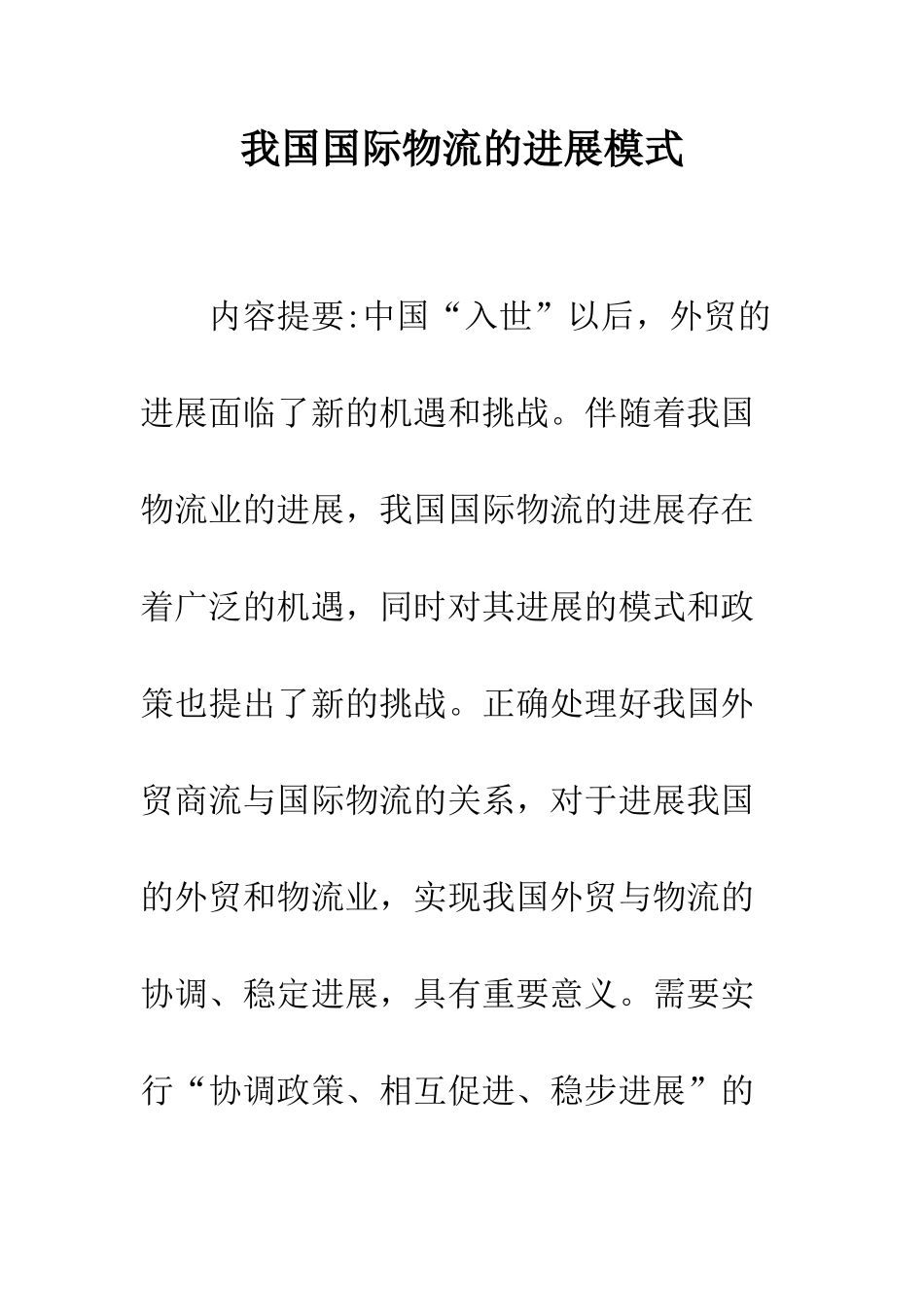 我国国际物流的进展模式

内容提要:中国“入世”以后，外贸的进展面临了新的机遇和挑战。伴随着我国物流业的进展，我国国际物流的进展存在着广泛的机遇，同时对其进展的模式和政策也提出了新的挑战。正确处理好我国外贸商流与国际物流的关系，对于进展我国的外贸和物流业，实现我国外贸与物流的协调、稳定进展，具有重要意义。需要实行“协调政策、相互促进、稳步进展”的